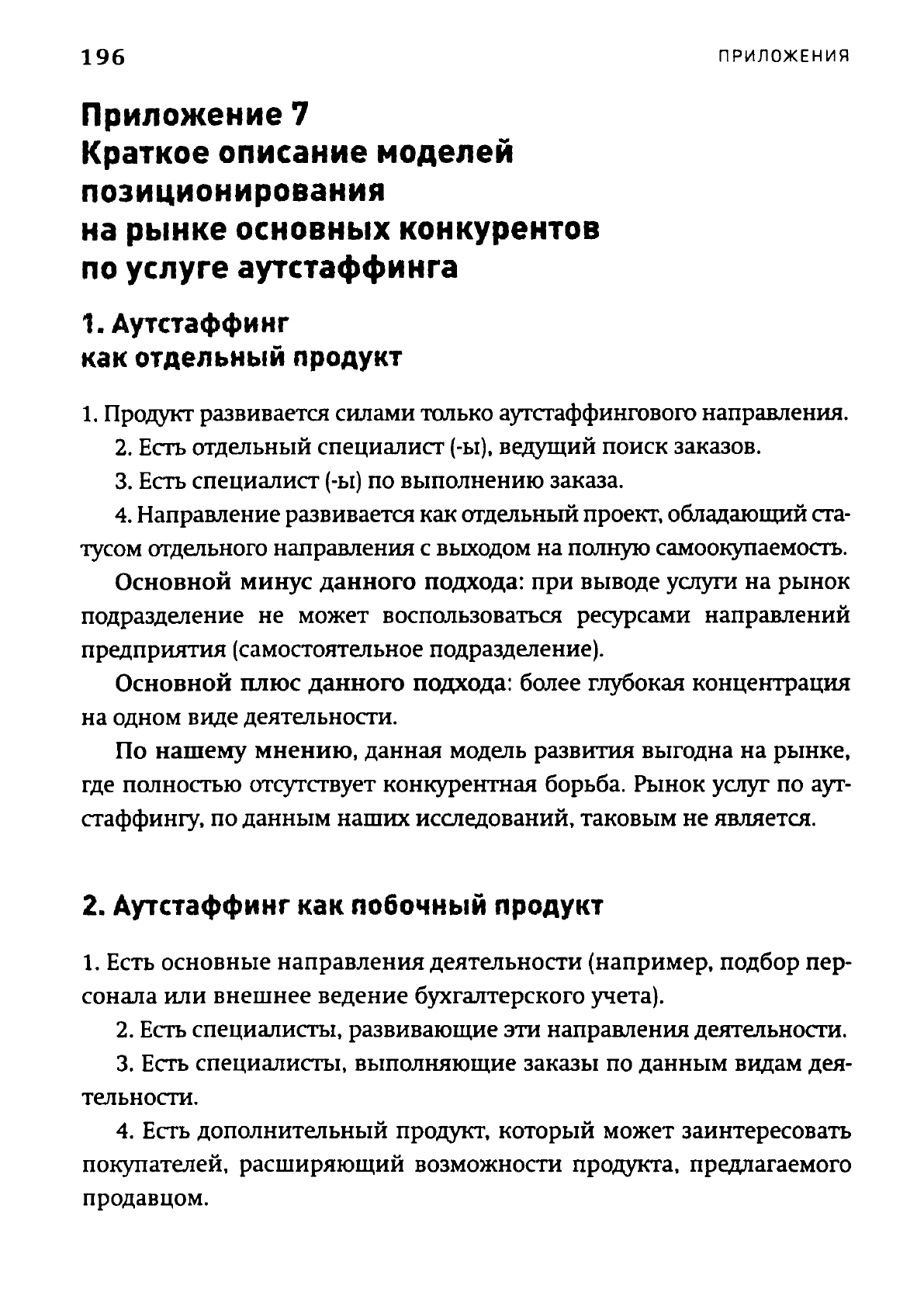 196 ПРИЛОЖЕНИЯ

Приложение 7
Краткое описание моделей позиционирования на рынке основных конкурентов по услуге аутстаффинга

1. Аутстаффинг как отдельный продукт

1. Продукт развивается силами только аутстаффингового направления.

2. Есть отдельный специалист (-ы), ведущий поиск заказов.

3. Есть специалист (-ы) по выполнению заказа.

4. Направление развивается как отдельный проект, обладающий статусом отдельного направления с выходом на полную самоокупаемость.

Основной минус данного подхода: при выводе услуги на рынок подразделение не может воспользоваться ресурсами направлений предприятия (самостоятельное подразделение).

Основной плюс данного подхода: более глубокая концентрация на одном виде деятельности.

По нашему мнению, данная модель развития выгодна на рынке, где полностью отсутствует конкурентная борьба. Рынок услуг по аутстаффингу, по данным наших исследований, таковым не является.

2. Аутстаффинг как побочный продукт

1. Есть основные направления деятельности (например, подбор персонала или внешнее ведение бухгалтерского учета).

2. Есть специалисты, развивающие эти направления деятельности.

3. Есть специалисты, выполняющие заказы по данным видам деятельности.

4. Есть дополнительный продукт, который может заинтересовать покупателей, расширяющий возможности продукта, предлагаемого продавцом.